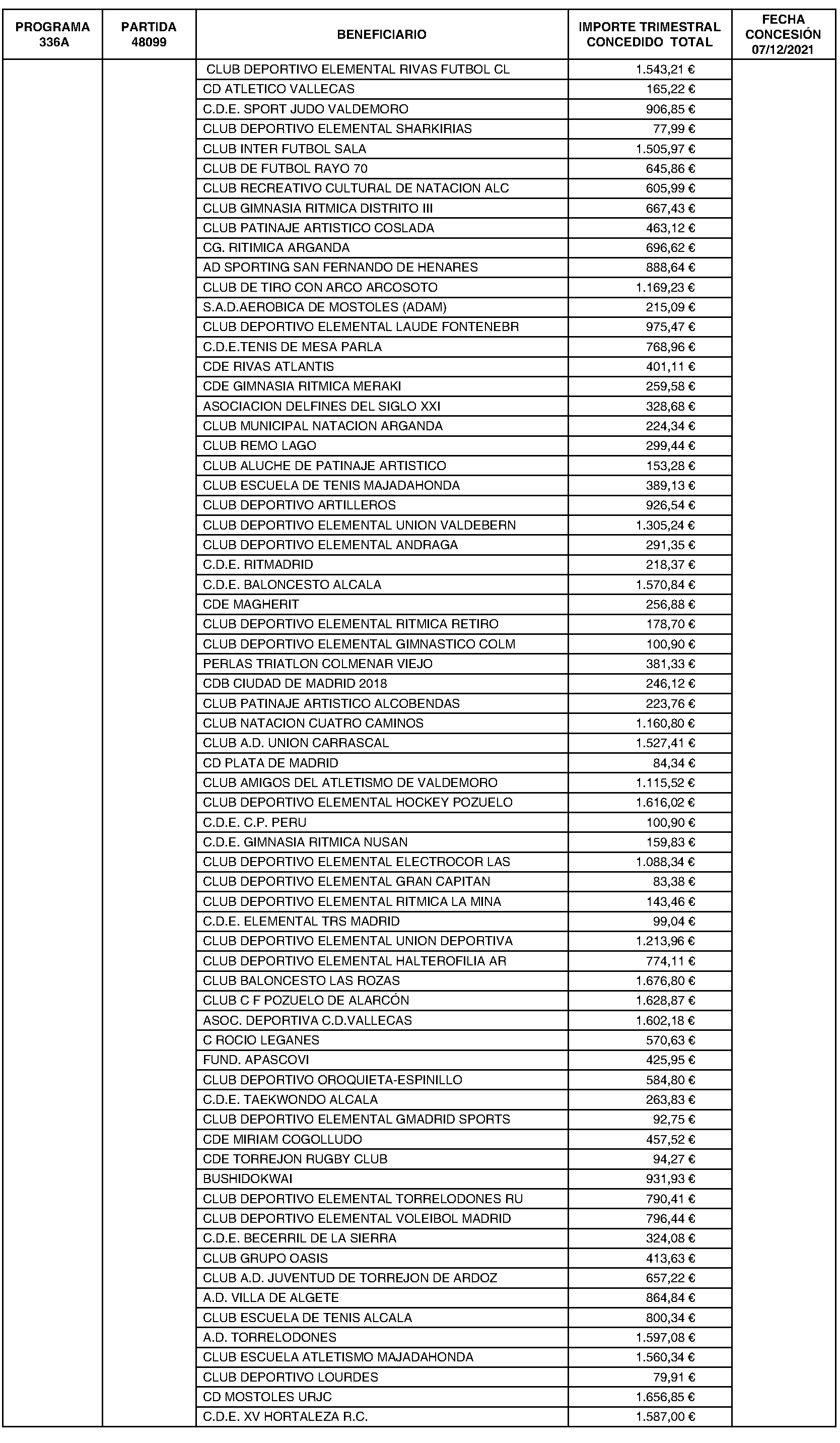 | PROGRAMA 336A | PARTIDA 48099 | BENEFICIARIO | IMPORTE TRIMESTRAL CONCEDIDO TOTAL | FECHA CONCESIÓN 07/12/2021 |
|---|---|---|---|---|
| | | CLUB DEPORTIVO ELEMENTAL RIVAS FUTBOL CL | 1.543,21 € | |
| | | CD ATLETICO VALLECAS | 165,22 € | |
| | | C.D.E. SPORT JUDO VALDEMORO | 906,85 € | |
| | | CLUB DEPORTIVO ELEMENTAL SHARKIRIAS | 77,99 € | |
| | | CLUB INTER FUTBOL SALA | 1.505,97 € | |
| | | CLUB DE FUTBOL RAYO 70 | 645,86 € | |
| | | CLUB RECREATIVO CULTURAL DE NATACION ALC | 605,99 € | |
| | | CLUB GIMNASIA RITMICA DISTRITO III | 667,43 € | |
| | | CLUB PATINAJE ARTISTICO COSLADA | 463,12 € | |
| | | CG. RITIMICA ARGANDA | 696,62 € | |
| | | AD SPORTING SAN FERNANDO DE HENARES | 888,64 € | |
| | | CLUB DE TIRO CON ARCO ARCOSOTO | 1.169,23 € | |
| | | S.A.D.AEROBICA DE MOSTOLES (ADAM) | 215,09 € | |
| | | CLUB DEPORTIVO ELEMENTAL LAUDE FONTENEBR | 975,47 € | |
| | | C.D.E.TENIS DE MESA PARLA | 768,96 € | |
| | | CDE RIVAS ATLANTIS | 401,11 € | |
| | | CDE GIMNASIA RITMICA MERAKI | 259,58 € | |
| | | ASOCIACION DELFINES DEL SIGLO XXI | 328,68 € | |
| | | CLUB MUNICIPAL NATACION ARGANDA | 224,34 € | |
| | | CLUB REMO LAGO | 299,44 € | |
| | | CLUB ALUCHE DE PATINAJE ARTISTICO | 153,28 € | |
| | | CLUB ESCUELA DE TENIS MAJADAHONDA | 389,13 € | |
| | | CLUB DEPORTIVO ARTILLEROS | 926,54 € | |
| | | CLUB DEPORTIVO ELEMENTAL UNION VALDEBERN | 1.305,24 € | |
| | | CLUB DEPORTIVO ELEMENTAL ANDRAGA | 291,35 € | |
| | | C.D.E. RITMADRID | 218,37 € | |
| | | C.D.E. BALONCESTO ALCALA | 1.570,84 € | |
| | | CDE MAGHERIT | 256,88 € | |
| | | CLUB DEPORTIVO ELEMENTAL RITMICA RETIRO | 178,70 € | |
| | | CLUB DEPORTIVO ELEMENTAL GIMNASTICO COLM | 100,90 € | |
| | | PERLAS TRIATLON COLMENAR VIEJO | 381,33 € | |
| | | CDB CIUDAD DE MADRID 2018 | 246,12 € | |
| | | CLUB PATINAJE ARTISTICO ALCOBENDAS | 223,76 € | |
| | | CLUB NATACION CUATRO CAMINOS | 1.160,80 € | |
| | | CLUB A.D. UNION CARRASCAL | 1.527,41 € | |
| | | CD PLATA DE MADRID | 84,34 € | |
| | | CLUB AMIGOS DEL ATLETISMO DE VALDEMORO | 1.115,52 € | |
| | | CLUB DEPORTIVO ELEMENTAL HOCKEY POZUELO | 1.616,02 € | |
| | | C.D.E. C.P. PERU | 100,90 € | |
| | | C.D.E. GIMNASIA RITMICA NUSAN | 159,83 € | |
| | | CLUB DEPORTIVO ELEMENTAL ELECTROCOR LAS | 1.088,34 € | |
| | | CLUB DEPORTIVO ELEMENTAL GRAN CAPITAN | 83,38 € | |
| | | CLUB DEPORTIVO ELEMENTAL RITMICA LA MINA | 143,46 € | |
| | | C.D.E. ELEMENTAL TRS MADRID | 99,04 € | |
| | | CLUB DEPORTIVO ELEMENTAL UNION DEPORTIVA | 1.213,96 € | |
| | | CLUB DEPORTIVO ELEMENTAL HALTEROFILIA AR | 774,11 € | |
| | | CLUB BALONCESTO LAS ROZAS | 1.676,80 € | |
| | | CLUB C F POZUELO DE ALARCÓN | 1.628,87 € | |
| | | ASOC. DEPORTIVA C.D.VALLECAS | 1.602,18 € | |
| | | C ROCIO LEGANES | 570,63 € | |
| | | FUND. APASCOVI | 425,95 € | |
| | | CLUB DEPORTIVO OROQUIETA-ESPINILLO | 584,80 € | |
| | | C.D.E. TAEKWONDO ALCALA | 263,83 € | |
| | | CLUB DEPORTIVO ELEMENTAL GMADRID SPORTS | 92,75 € | |
| | | CDE MIRIAM COGOLLUDO | 457,52 € | |
| | | CDE TORREJON RUGBY CLUB | 94,27 € | |
| | | BUSHIDOKWAI | 931,93 € | |
| | | CLUB DEPORTIVO ELEMENTAL TORRELODONES RU | 790,41 € | |
| | | CLUB DEPORTIVO ELEMENTAL VOLEIBOL MADRID | 796,44 € | |
| | | C.D.E. BECERRIL DE LA SIERRA | 324,08 € | |
| | | CLUB GRUPO OASIS | 413,63 € | |
| | | CLUB A.D. JUVENTUD DE TORREJON DE ARDOZ | 657,22 € | |
| | | A.D. VILLA DE ALGETE | 864,84 € | |
| | | CLUB ESCUELA DE TENIS ALCALA | 800,34 € | |
| | | A.D. TORRELODONES | 1.597,08 € | |
| | | CLUB ESCUELA ATLETISMO MAJADAHONDA | 1.560,34 € | |
| | | CLUB DEPORTIVO LOURDES | 79,91 € | |
| | | CD MOSTOLES URJC | 1.656,85 € | |
| | | C.D.E. XV HORTALEZA R.C. | 1.587,00 € | |